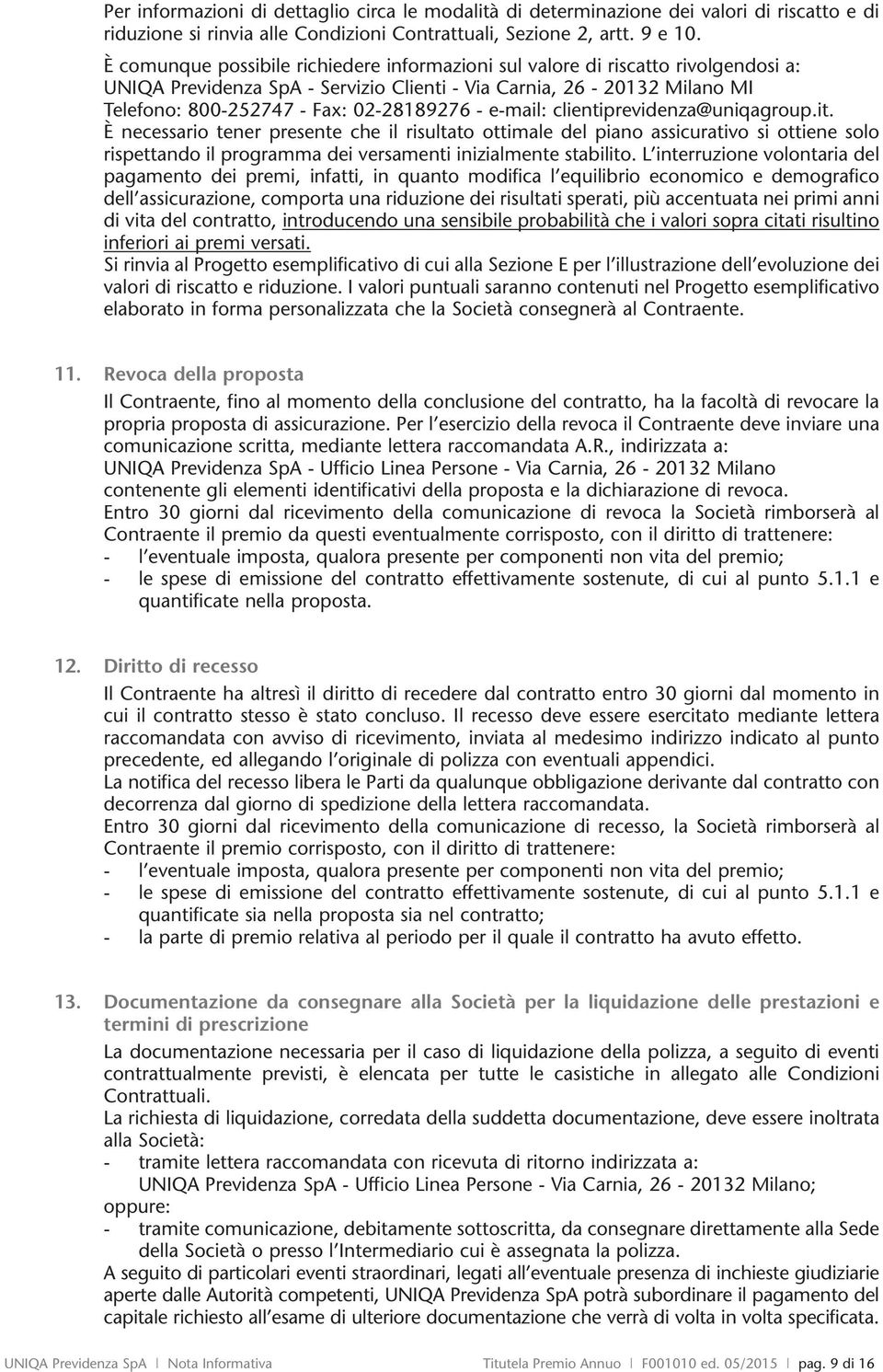 Per informazioni di dettaglio circa le modalità di determinazione dei valori di riscatto e di riduzione si rinvia alle Condizioni Contrattuali, Sezione 2, artt. 9 e 10.
È comunque possibile richiedere informazioni sul valore di riscatto rivolgendosi a: UNIQA Previdenza SpA - Servizio Clienti - Via Carnia, 26 - 20132 Milano MI Telefono: 800-252747 - Fax: 02-28189276 - e-mail: clientiprevidenza@uniqagroup.it.
È necessario tener presente che il risultato ottimale del piano assicurativo si ottiene solo rispettando il programma dei versamenti inizialmente stabilito. L'interruzione volontaria del pagamento dei premi, infatti, in quanto modifica l'equilibrio economico e demografico dell'assicurazione, comporta una riduzione dei risultati sperati, più accentuata nei primi anni di vita del contratto, introducendo una sensibile probabilità che i valori sopra citati risultino inferiori ai premi versati.
Si rinvia al Progetto esemplificativo di cui alla Sezione E per l'illustrazione dell'evoluzione dei valori di riscatto e riduzione. I valori puntuali saranno contenuti nel Progetto esemplificativo elaborato in forma personalizzata che la Società consegnerà al Contraente.

11. Revoca della proposta

Il Contraente, fino al momento della conclusione del contratto, ha la facoltà di revocare la propria proposta di assicurazione. Per l'esercizio della revoca il Contraente deve inviare una comunicazione scritta, mediante lettera raccomandata A.R., indirizzata a:
UNIQA Previdenza SpA - Ufficio Linea Persone - Via Carnia, 26 - 20132 Milano contenente gli elementi identificativi della proposta e la dichiarazione di revoca.
Entro 30 giorni dal ricevimento della comunicazione di revoca la Società rimborserà al Contraente il premio da questi eventualmente corrisposto, con il diritto di trattenere:
- l'eventuale imposta, qualora presente per componenti non vita del premio;
- le spese di emissione del contratto effettivamente sostenute, di cui al punto 5.1.1 e quantificate nella proposta.

12. Diritto di recesso

Il Contraente ha altresì il diritto di recedere dal contratto entro 30 giorni dal momento in cui il contratto stesso è stato concluso. Il recesso deve essere esercitato mediante lettera raccomandata con avviso di ricevimento, inviata al medesimo indirizzo indicato al punto precedente, ed allegando l'originale di polizza con eventuali appendici.
La notifica del recesso libera le Parti da qualunque obbligazione derivante dal contratto con decorrenza dal giorno di spedizione della lettera raccomandata.
Entro 30 giorni dal ricevimento della comunicazione di recesso, la Società rimborserà al Contraente il premio corrisposto, con il diritto di trattenere:
- l'eventuale imposta, qualora presente per componenti non vita del premio;
- le spese di emissione del contratto effettivamente sostenute, di cui al punto 5.1.1 e quantificate sia nella proposta sia nel contratto;
- la parte di premio relativa al periodo per il quale il contratto ha avuto effetto.

13. Documentazione da consegnare alla Società per la liquidazione delle prestazioni e termini di prescrizione

La documentazione necessaria per il caso di liquidazione della polizza, a seguito di eventi contrattualmente previsti, è elencata per tutte le casistiche in allegato alle Condizioni Contrattuali.
La richiesta di liquidazione, corredata della suddetta documentazione, deve essere inoltrata alla Società:
- tramite lettera raccomandata con ricevuta di ritorno indirizzata a:
UNIQA Previdenza SpA - Ufficio Linea Persone - Via Carnia, 26 - 20132 Milano;
oppure:
- tramite comunicazione, debitamente sottoscritta, da consegnare direttamente alla Sede della Società o presso l'Intermediario cui è assegnata la polizza.
A seguito di particolari eventi straordinari, legati all'eventuale presenza di inchieste giudiziarie aperte dalle Autorità competenti, UNIQA Previdenza SpA potrà subordinare il pagamento del capitale richiesto all'esame di ulteriore documentazione che verrà di volta in volta specificata.

UNIQA Previdenza SpA | Nota Informativa Titutela Premio Annuo | F001010 ed. 05/2015 | pag. 9 di 16